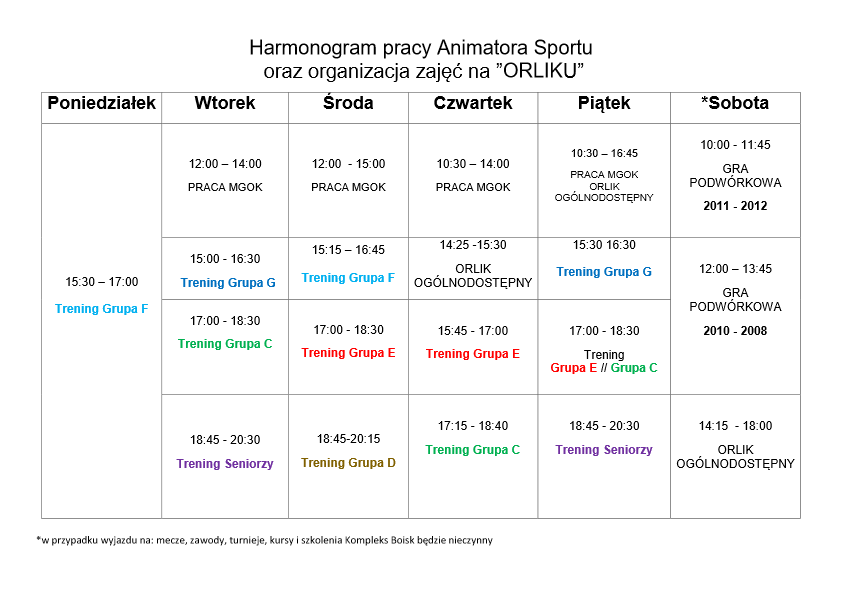 Harmonogram pracy Animatora Sportu
oraz organizacja zajęć na ”ORLIKU”

| Poniedziałek | Wtorek | Środa | Czwartek | Piątek | *Sobota |
|---|---|---|---|---|---|
| 15:30 – 17:00 Trening Grupa F | 12:00 – 14:00 PRACA MGOK | 12:00 - 15:00 PRACA MGOK | 10:30 – 14:00 PRACA MGOK | 10:30 – 16:45 PRACA MGOK ORLIK OGÓLNODOSTĘPNY | 10:00 - 11:45 GRA PODWÓRKOWA 2011 - 2012 |
| | 15:00 - 16:30 Trening Grupa G | 15:15 – 16:45 Trening Grupa F | 14:25 -15:30 ORLIK OGÓLNODOSTĘPNY | 15:30 16:30 Trening Grupa G | 12:00 – 13:45 GRA PODWÓRKOWA 2010 - 2008 |
| | 17:00 - 18:30 Trening Grupa C | 17:00 - 18:30 Trening Grupa E | 15:45 - 17:00 Trening Grupa E | 17:00 - 18:30 Trening Grupa E // Grupa C | |
| | 18:45 - 20:30 Trening Seniorzy | 18:45-20:15 Trening Grupa D | 17:15 - 18:40 Trening Grupa C | 18:45 - 20:30 Trening Seniorzy | 14:15 - 18:00 ORLIK OGÓLNODOSTĘPNY |

*w przypadku wyjazdu na: mecze, zawody, turnieje, kursy i szkolenia Kompleks Boisk będzie nieczynny